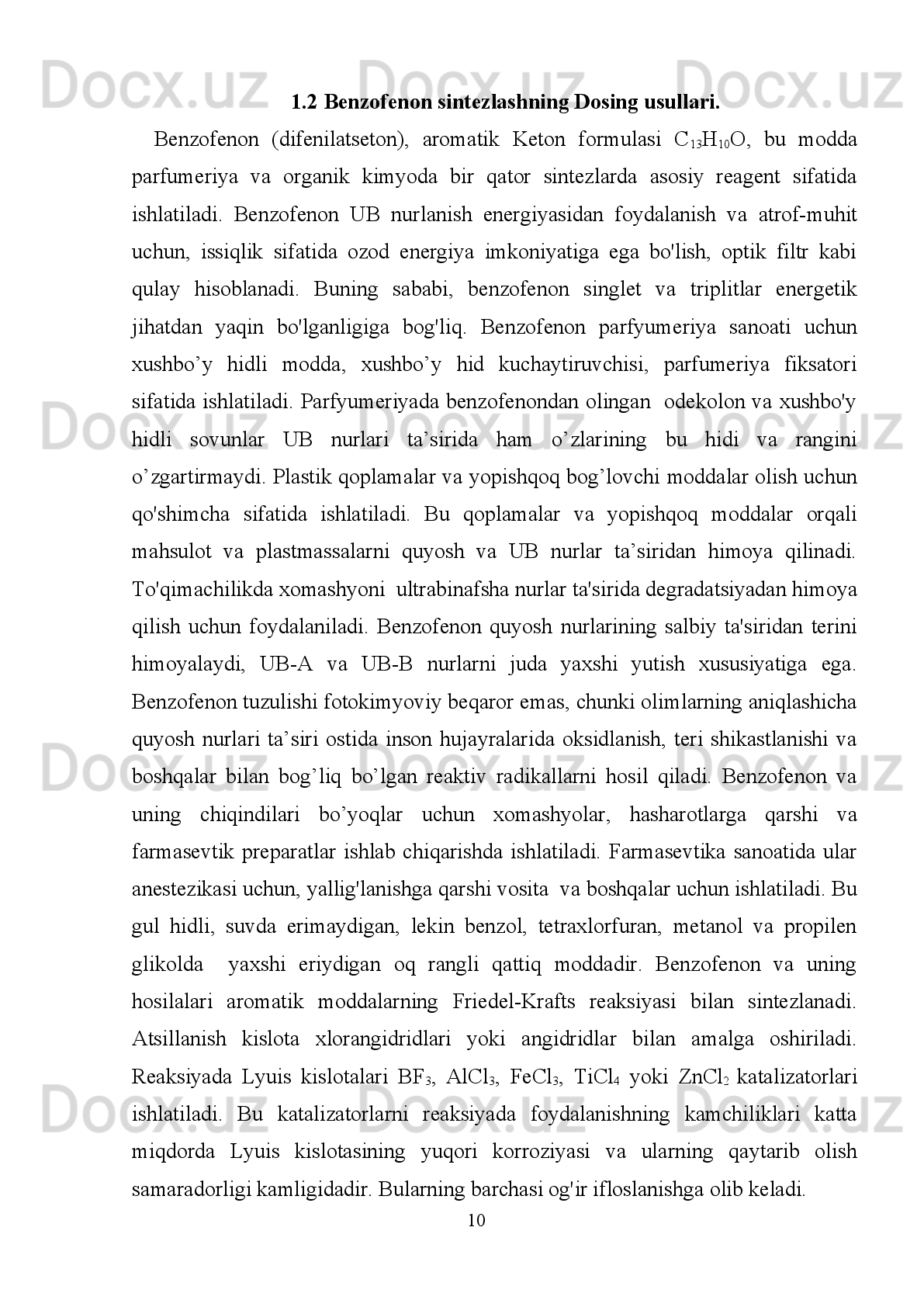 Docx.uz Docx.uz Docx.uz

1.2 Benzofenon sintezlashning Dosing usullari.

Benzofenon (difenilatseton), aromatik Keton formulasi $C_{13}H_{10}O$, bu modda parfumeriya va organik kimyoda bir qator sintezlarda asosiy reagent sifatida ishlatiladi. Benzofenon UB nurlanish energiyasidan foydalanish va atrof-muhit uchun, issiqlik sifatida ozod energiya imkoniyatiga ega bo'lish, optik filtr kabi qulay hisoblanadi. Buning sababi, benzofenon singlet va triplitlar energetik jihatdan yaqin bo'lganligiga bog'liq. Benzofenon parfyumeriya sanoati uchun xushbo’y hidli modda, xushbo’y hid kuchaytiruvchisi, parfumeriya fiksatori sifatida ishlatiladi. Parfyumeriyada benzofenondan olingan odekolon va xushbo'y hidli sovunlar UB nurlari ta’sirida ham o’zlarining bu hidi va rangini o’zgartirmaydi. Plastik qoplamalar va yopishqoq bog’lovchi moddalar olish uchun qo'shimcha sifatida ishlatiladi. Bu qoplamalar va yopishqoq moddalar orqali mahsulot va plastmassalarni quyosh va UB nurlar ta’siridan himoya qilinadi. To'qimachilikda xomashyoni ultrabinafsha nurlar ta'sirida degradatsiyadan himoya qilish uchun foydalaniladi. Benzofenon quyosh nurlarining salbiy ta'siridan terini himoyalaydi, UB-A va UB-B nurlarni juda yaxshi yutish xususiyatiga ega. Benzofenon tuzulishi fotokimyoviy beqaror emas, chunki olimlarning aniqlashicha quyosh nurlari ta’siri ostida inson hujayralarida oksidlanish, teri shikastlanishi va boshqalar bilan bog’liq bo’lgan reaktiv radikallarni hosil qiladi. Benzofenon va uning chiqindilari bo’yoqlar uchun xomashyolar, hasharotlarga qarshi va farmasevtik preparatlar ishlab chiqarishda ishlatiladi. Farmasevtika sanoatida ular anestezikasi uchun, yallig'lanishga qarshi vosita va boshqalar uchun ishlatiladi. Bu gul hidli, suvda erimaydigan, lekin benzol, tetraxlorfuran, metanol va propilen glikolda yaxshi eriydigan oq rangli qattiq moddadir. Benzofenon va uning hosilalari aromatik moddalarning Friedel-Krafts reaksiyasi bilan sintezlanadi. Atsillanish kislota xlorangidridlari yoki angidridlar bilan amalga oshiriladi. Reaksiyada Lyuis kislotalari $BF_3$, $AlCl_3$, $FeCl_3$, $TiCl_4$ yoki $ZnCl_2$ katalizatorlari ishlatiladi. Bu katalizatorlarni reaksiyada foydalanishning kamchiliklari katta miqdorda Lyuis kislotasining yuqori korroziyasi va ularning qaytarib olish samaradorligi kamligidadir. Bularning barchasi og'ir ifloslanishga olib keladi.

10